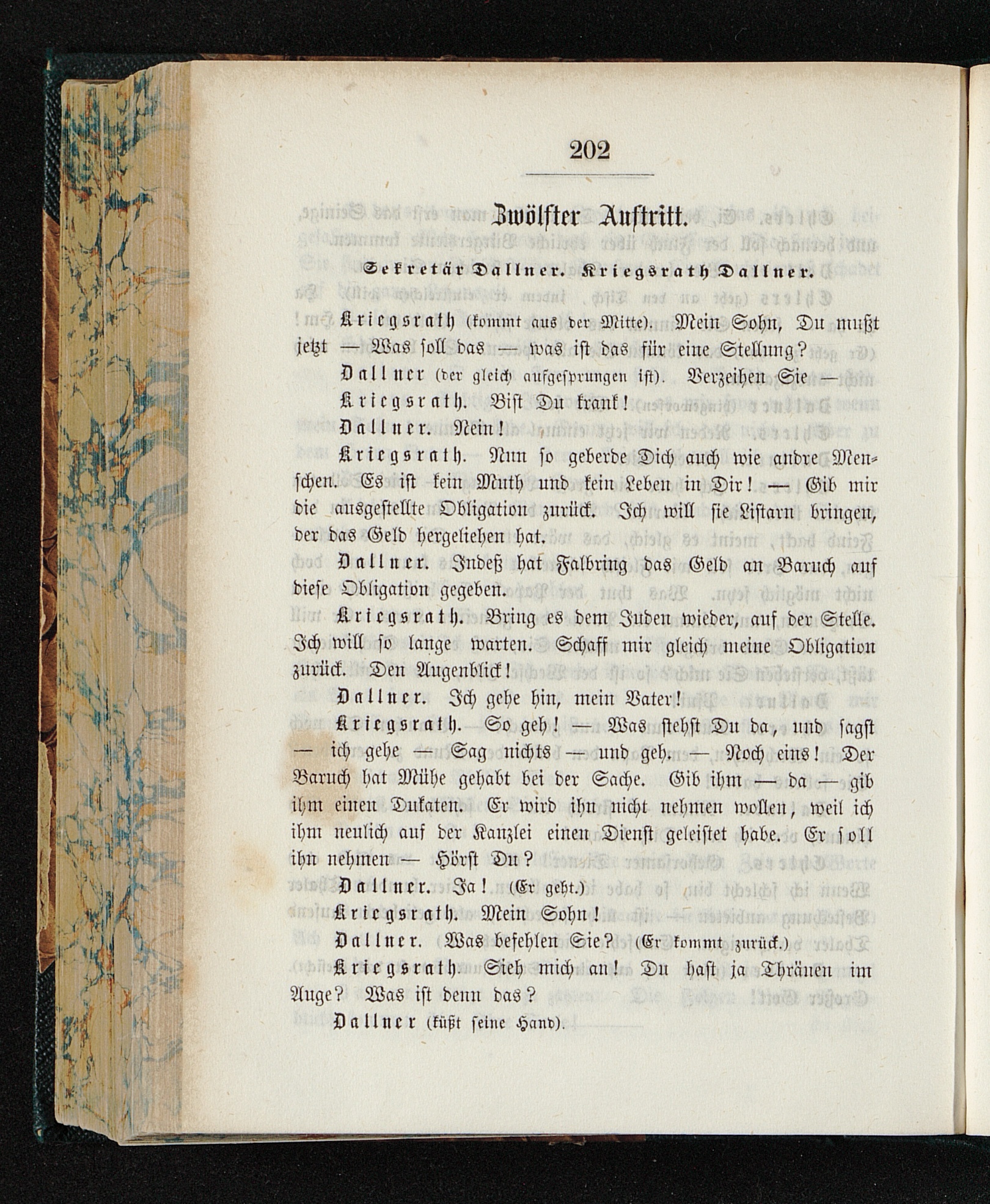 202

Zwölfter Auftritt.

Sekretär Dallner. Kriegsrath Dallner.

Kriegsrath (kommt aus der Mitte). Mein Sohn, Du mußt jetzt — Was soll das — was ist das für eine Stellung?

Dallner (der gleich aufgesprungen ist). Verzeihen Sie —

Kriegsrath. Bist Du krank!

Dallner. Nein!

Kriegsrath. Nun so geberde Dich auch wie andre Menschen. Es ist kein Muth und kein Leben in Dir! — Gib mir die ausgestellte Obligation zurück. Ich will sie Listarn bringen, der das Geld hergeliehen hat.

Dallner. Indeß hat Falbring das Geld an Baruch auf diese Obligation gegeben.

Kriegsrath. Bring es dem Juden wieder, auf der Stelle. Ich will so lange warten. Schaff mir gleich meine Obligation zurück. Den Augenblick!

Dallner. Ich gehe hin, mein Vater!

Kriegsrath. So geh! — Was stehst Du da, und sagst — ich gehe — Sag nichts — und geh. — Noch eins! Der Baruch hat Mühe gehabt bei der Sache. Gib ihm — da — gib ihm einen Dukaten. Er wird ihn nicht nehmen wollen, weil ich ihm neulich auf der Kanzlei einen Dienst geleistet habe. Er soll ihn nehmen — Hörst Du?

Dallner. Ja! (Er geht.)

Kriegsrath. Mein Sohn!

Dallner. Was befehlen Sie? (Er kommt zurück.)

Kriegsrath. Sieh mich an! Du hast ja Thränen im Auge? Was ist denn das?

Dallner (küßt seine Hand).